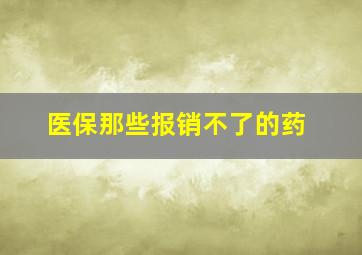 医保那些报销不了的药